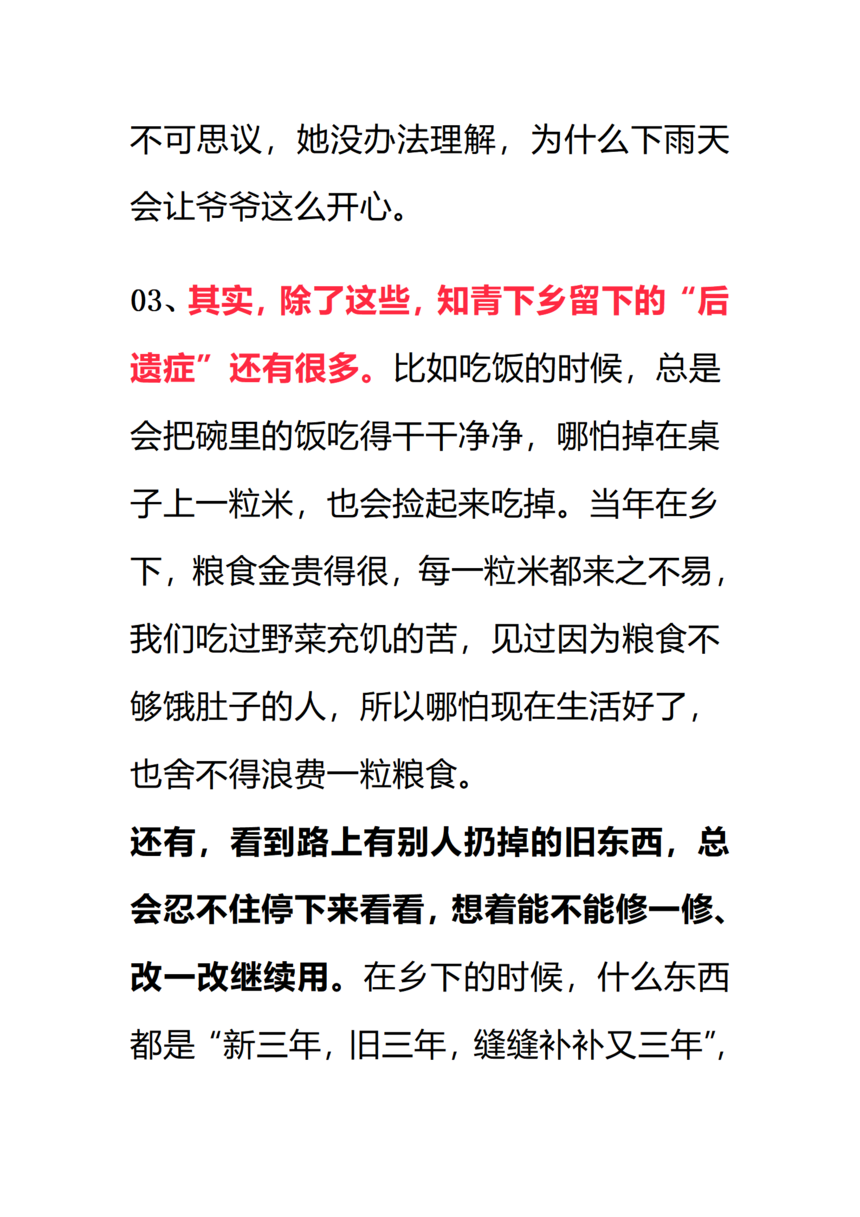 不可思议，她没办法理解，为什么下雨天会让爷爷这么开心。

03、其实，除了这些，知青下乡留下的“后遗症”还有很多。比如吃饭的时候，总是会把碗里的饭吃得干干净净，哪怕掉在桌子上一粒米，也会捡起来吃掉。当年在乡下，粮食金贵得很，每一粒米都来之不易，我们吃过野菜充饥的苦，见过因为粮食不够饿肚子的人，所以哪怕现在生活好了，也舍不得浪费一粒粮食。
还有，看到路上有别人扔掉的旧东西，总会忍不住停下来看看，想着能不能修一修、改一改继续用。在乡下的时候，什么东西都是“新三年，旧三年，缝缝补补又三年”，